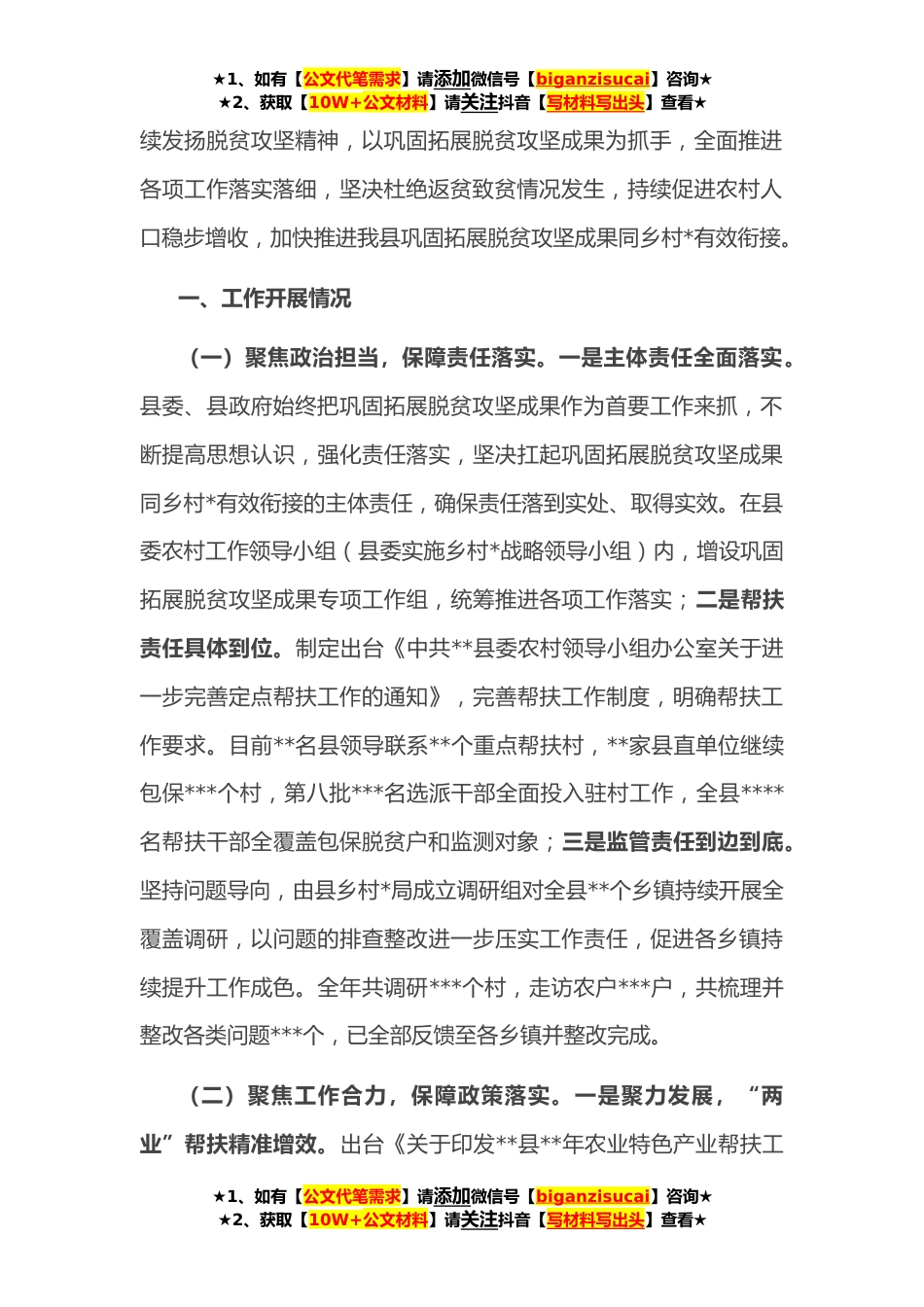 ★1、如有【公文代笔需求】请添加微信号【biganzisucai】咨询★
★2、获取【10W+公文材料】请关注抖音【写材料写出头】查看★

续发扬脱贫攻坚精神，以巩固拓展脱贫攻坚成果为抓手，全面推进各项工作落实落细，坚决杜绝返贫致贫情况发生，持续促进农村人口稳步增收，加快推进我县巩固拓展脱贫攻坚成果同乡村*有效衔接。

一、工作开展情况

（一）聚焦政治担当，保障责任落实。一是主体责任全面落实。县委、县政府始终把巩固拓展脱贫攻坚成果作为首要工作来抓，不断提高思想认识，强化责任落实，坚决扛起巩固拓展脱贫攻坚成果同乡村*有效衔接的主体责任，确保责任落到实处、取得实效。在县委农村工作领导小组（县委实施乡村*战略领导小组）内，增设巩固拓展脱贫攻坚成果专项工作组，统筹推进各项工作落实；二是帮扶责任具体到位。制定出台《中共**县委农村领导小组办公室关于进一步完善定点帮扶工作的通知》，完善帮扶工作制度，明确帮扶工作要求。目前**名县领导联系**个重点帮扶村，**家县直单位继续包保***个村，第八批***名选派干部全面投入驻村工作，全县****名帮扶干部全覆盖包保脱贫户和监测对象；三是监管责任到边到底。坚持问题导向，由县乡村*局成立调研组对全县**个乡镇持续开展全覆盖调研，以问题的排查整改进一步压实工作责任，促进各乡镇持续提升工作成色。全年共调研***个村，走访农户***户，共梳理并整改各类问题***个，已全部反馈至各乡镇并整改完成。

（二）聚焦工作合力，保障政策落实。一是聚力发展，“两业”帮扶精准增效。出台《关于印发**县**年农业特色产业帮扶工

★1、如有【公文代笔需求】请添加微信号【biganzisucai】咨询★
★2、获取【10W+公文材料】请关注抖音【写材料写出头】查看★